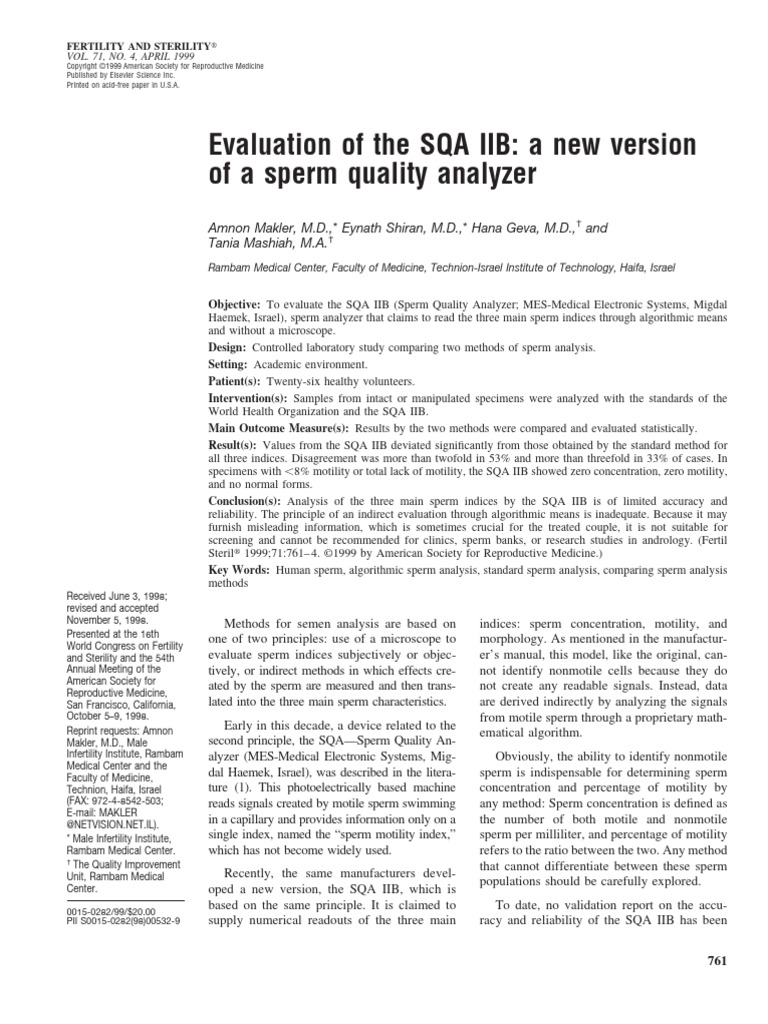 FERTILITY AND STERILITY®
VOL. 71, NO. 4, APRIL 1999
Copyright ©1999 American Society for Reproductive Medicine
Published by Elsevier Science Inc.
Printed on acid-free paper in U.S.A.

Evaluation of the SQA IIB: a new version of a sperm quality analyzer

Amnon Makler, M.D.,* Eynath Shiran, M.D.,* Hana Geva, M.D.,† and Tania Mashiah, M.A.†

Rambam Medical Center, Faculty of Medicine, Technion-Israel Institute of Technology, Haifa, Israel

Objective: To evaluate the SQA IIB (Sperm Quality Analyzer; MES-Medical Electronic Systems, Migdal Haemek, Israel), sperm analyzer that claims to read the three main sperm indices through algorithmic means and without a microscope.

Design: Controlled laboratory study comparing two methods of sperm analysis.

Setting: Academic environment.

Patient(s): Twenty-six healthy volunteers.

Intervention(s): Samples from intact or manipulated specimens were analyzed with the standards of the World Health Organization and the SQA IIB.

Main Outcome Measure(s): Results by the two methods were compared and evaluated statistically.

Result(s): Values from the SQA IIB deviated significantly from those obtained by the standard method for all three indices. Disagreement was more than twofold in 53% and more than threefold in 33% of cases. In specimens with <8% motility or total lack of motility, the SQA IIB showed zero concentration, zero motility, and no normal forms.

Conclusion(s): Analysis of the three main sperm indices by the SQA IIB is of limited accuracy and reliability. The principle of an indirect evaluation through algorithmic means is inadequate. Because it may furnish misleading information, which is sometimes crucial for the treated couple, it is not suitable for screening and cannot be recommended for clinics, sperm banks, or research studies in andrology. (Fertil Steril® 1999;71:761–4. ©1999 by American Society for Reproductive Medicine.)

Key Words: Human sperm, algorithmic sperm analysis, standard sperm analysis, comparing sperm analysis methods

Received June 3, 1998; revised and accepted November 5, 1998.
Presented at the 16th World Congress on Fertility and Sterility and the 54th Annual Meeting of the American Society for Reproductive Medicine, San Francisco, California, October 5–9, 1998.
Reprint requests: Amnon Makler, M.D., Male Infertility Institute, Rambam Medical Center and the Faculty of Medicine, Technion, Haifa, Israel (FAX: 972-4-8542-503; E-mail: MAKLER @NETVISION.NET.IL).
* Male Infertility Institute, Rambam Medical Center.
† The Quality Improvement Unit, Rambam Medical Center.

0015-0282/99/$20.00
PII S0015-0282(98)00532-9

Methods for semen analysis are based on one of two principles: use of a microscope to evaluate sperm indices subjectively or objectively, or indirect methods in which effects created by the sperm are measured and then translated into the three main sperm characteristics.

Early in this decade, a device related to the second principle, the SQA—Sperm Quality Analyzer (MES-Medical Electronic Systems, Migdal Haemek, Israel), was described in the literature (1). This photoelectrically based machine reads signals created by motile sperm swimming in a capillary and provides information only on a single index, named the "sperm motility index," which has not become widely used.

Recently, the same manufacturers developed a new version, the SQA IIB, which is based on the same principle. It is claimed to supply numerical readouts of the three main indices: sperm concentration, motility, and morphology. As mentioned in the manufacturer's manual, this model, like the original, cannot identify nonmotile cells because they do not create any readable signals. Instead, data are derived indirectly by analyzing the signals from motile sperm through a proprietary mathematical algorithm.

Obviously, the ability to identify nonmotile sperm is indispensable for determining sperm concentration and percentage of motility by any method: Sperm concentration is defined as the number of both motile and nonmotile sperm per milliliter, and percentage of motility refers to the ratio between the two. Any method that cannot differentiate between these sperm populations should be carefully explored.

To date, no validation report on the accuracy and reliability of the SQA IIB has been

761